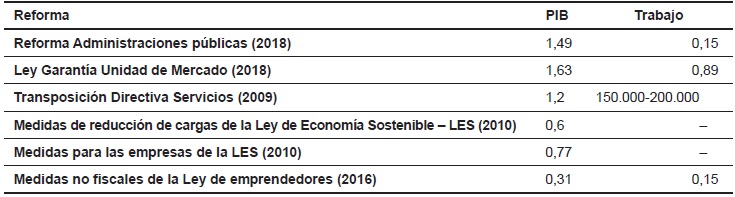 | Reforma | PIB | Trabajo |
|---|---|---|
| Reforma Administraciones públicas (2018) | 1,49 | 0,15 |
| Ley Garantía Unidad de Mercado (2018) | 1,63 | 0,89 |
| Transposición Directiva Servicios (2009) | 1,2 | 150.000-200.000 |
| Medidas de reducción de cargas de la Ley de Economía Sostenible – LES (2010) | 0,6 | – |
| Medidas para las empresas de la LES (2010) | 0,77 | – |
| Medidas no fiscales de la Ley de emprendedores (2016) | 0,31 | 0,15 |